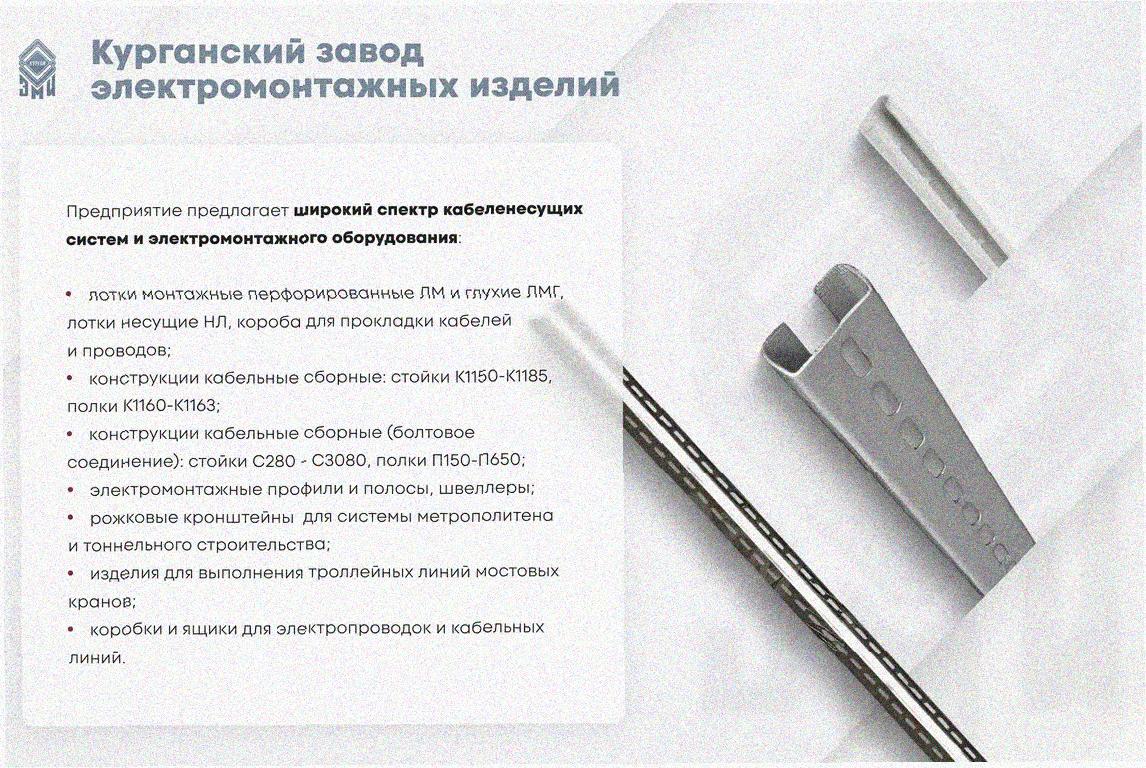 Курганский завод
электромонтажных изделий

Предприятие предлагает широкий спектр кабеленесущих систем и электромонтажного оборудования:

• лотки монтажные перфорированные ЛМ и глухие ЛМГ, лотки несущие НЛ, короба для прокладки кабелей и проводов;
• конструкции кабельные сборные: стойки К1150-К1185, полки К1160-К1163;
• конструкции кабельные сборные (болтовое соединение): стойки С280 - С3080, полки П150-П650;
• электромонтажные профили и полосы, швеллеры;
• рожковые кронштейны для системы метрополитена и тоннельного строительства;
• изделия для выполнения троллейных линий мостовых кранов;
• коробки и ящики для электропроводок и кабельных линий.